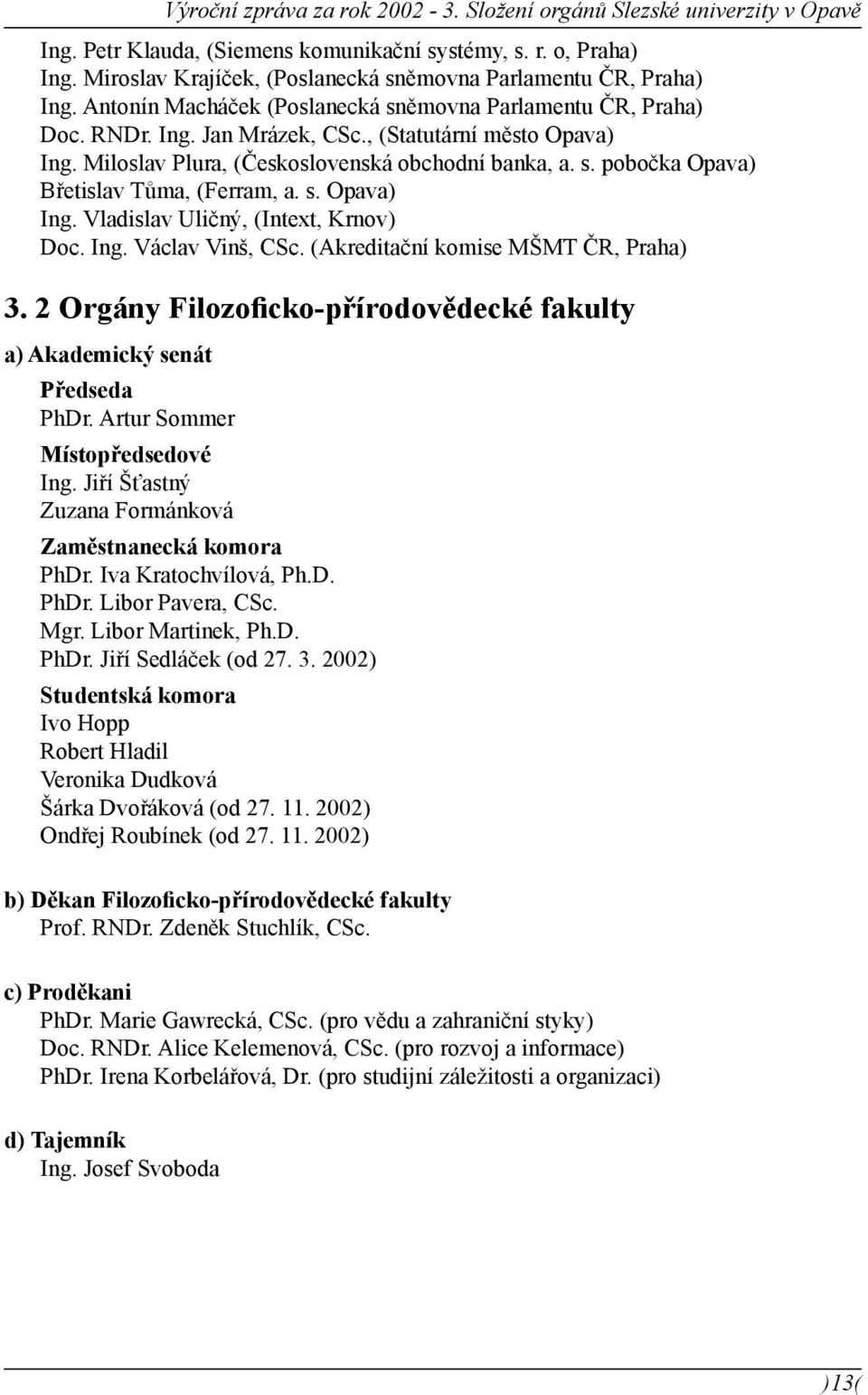 Výroční zpráva za rok 2002 - 3. Složení orgánů Slezské univerzity v Opavě

Ing. Petr Klauda, (Siemens komunikační systémy, s. r. o, Praha)
Ing. Miroslav Krajíček, (Poslanecká sněmovna Parlamentu ČR, Praha)
Ing. Antonín Macháček (Poslanecká sněmovna Parlamentu ČR, Praha)
Doc. RNDr. Ing. Jan Mrázek, CSc., (Statutární město Opava)
Ing. Miloslav Plura, (Československá obchodní banka, a. s. pobočka Opava)
Břetislav Tůma, (Ferram, a. s. Opava)
Ing. Vladislav Uličný, (Intext, Krnov)
Doc. Ing. Václav Vinš, CSc. (Akreditační komise MŠMT ČR, Praha)

3. 2 Orgány Filozoficko-přírodovědecké fakulty

a) Akademický senát

Předseda
PhDr. Artur Sommer

Místopředsedové
Ing. Jiří Šťastný
Zuzana Formánková

Zaměstnanecká komora
PhDr. Iva Kratochvílová, Ph.D.
PhDr. Libor Pavera, CSc.
Mgr. Libor Martinek, Ph.D.
PhDr. Jiří Sedláček (od 27. 3. 2002)

Studentská komora
Ivo Hopp
Robert Hladil
Veronika Dudková
Šárka Dvořáková (od 27. 11. 2002)
Ondřej Roubínek (od 27. 11. 2002)

b) Děkan Filozoficko-přírodovědecké fakulty
Prof. RNDr. Zdeněk Stuchlík, CSc.

c) Proděkani
PhDr. Marie Gawrecká, CSc. (pro vědu a zahraniční styky)
Doc. RNDr. Alice Kelemenová, CSc. (pro rozvoj a informace)
PhDr. Irena Korbelářová, Dr. (pro studijní záležitosti a organizaci)

d) Tajemník
Ing. Josef Svoboda

)13(